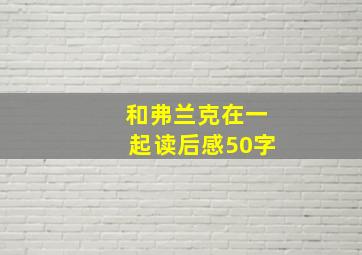 和弗兰克在一起读后感50字